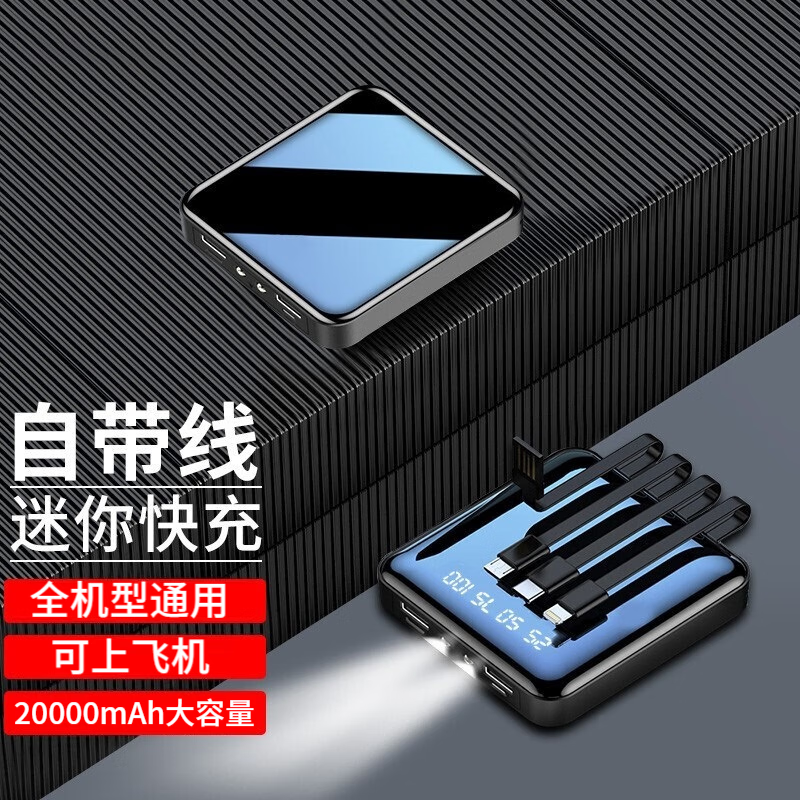 自带线
迷你快充

全机型通用

可上飞机

20000mAh大容量

25 50 75 100